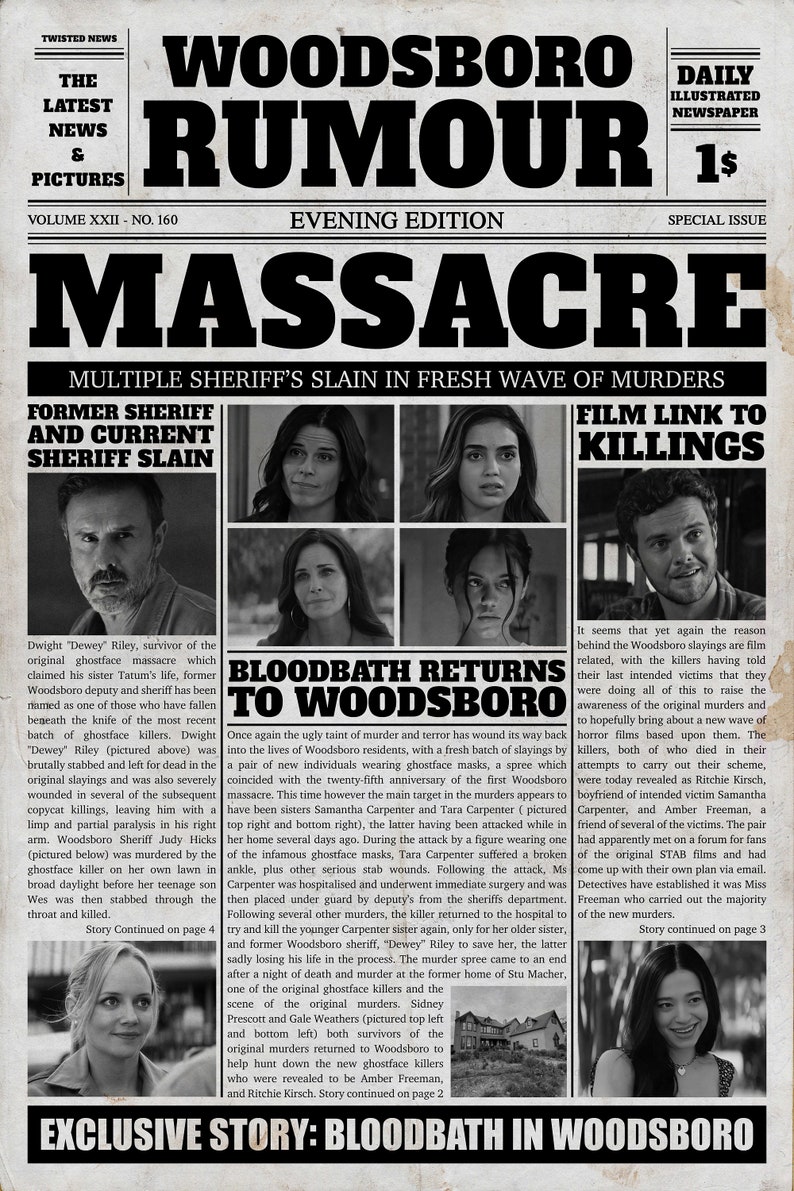 TWISTED NEWS

THE LATEST NEWS & PICTURES

WOODSBORO RUMOUR

DAILY ILLUSTRATED NEWSPAPER

1$

VOLUME XXII - NO. 160

EVENING EDITION

SPECIAL ISSUE

MASSACRE

MULTIPLE SHERIFF'S SLAIN IN FRESH WAVE OF MURDERS

FORMER SHERIFF AND CURRENT SHERIFF SLAIN

Dwight "Dewey" Riley, survivor of the original ghostface massacre which claimed his sister Tatum's life, former Woodsboro deputy and sheriff has been named as one of those who have fallen beneath the knife of the most recent batch of ghostface killers. Dwight "Dewey" Riley (pictured above) was brutally stabbed and left for dead in the original slayings and was also severely wounded in several of the subsequent copycat killings, leaving him with a limp and partial paralysis in his right arm. Woodsboro Sheriff Judy Hicks (pictured below) was murdered by the ghostface killer on her own lawn in broad daylight before her teenage son Wes was then stabbed through the throat and killed.

Story Continued on page 4

BLOODBATH RETURNS TO WOODSBORO

Once again the ugly taint of murder and terror has wound its way back into the lives of Woodsboro residents, with a fresh batch of slayings by a pair of new individuals wearing ghostface masks, a spree which coincided with the twenty-fifth anniversary of the first Woodsboro massacre. This time however the main target in the murders appears to have been sisters Samantha Carpenter and Tara Carpenter ( pictured top right and bottom right), the latter having been attacked while in her home several days ago. During the attack by a figure wearing one of the infamous ghostface masks, Tara Carpenter suffered a broken ankle, plus other serious stab wounds. Following the attack, Ms Carpenter was hospitalised and underwent immediate surgery and was then placed under guard by deputy's from the sheriffs department. Following several other murders, the killer returned to the hospital to try and kill the younger Carpenter sister again, only for her older sister, and former Woodsboro sheriff, "Dewey" Riley to save her, the latter sadly losing his life in the process. The murder spree came to an end after a night of death and murder at the former home of Stu Macher, one of the original ghostface killers and the scene of the original murders. Sidney Prescott and Gale Weathers (pictured top left and bottom left) both survivors of the original murders returned to Woodsboro to help hunt down the new ghostface killers who were revealed to be Amber Freeman, and Ritchie Kirsch. Story continued on page 2

FILM LINK TO KILLINGS

It seems that yet again the reason behind the Woodsboro slayings are film related, with the killers having told their last intended victims that they were doing all of this to raise the awareness of the original murders and to hopefully bring about a new wave of horror films based upon them. The killers, both of who died in their attempts to carry out their scheme, were today revealed as Ritchie Kirsch, boyfriend of intended victim Samantha Carpenter, and Amber Freeman, a friend of several of the victims. The pair had apparently met on a forum for fans of the original STAB films and had come up with their own plan via email. Detectives have established it was Miss Freeman who carried out the majority of the new murders.

Story continued on page 3

EXCLUSIVE STORY: BLOODBATH IN WOODSBORO